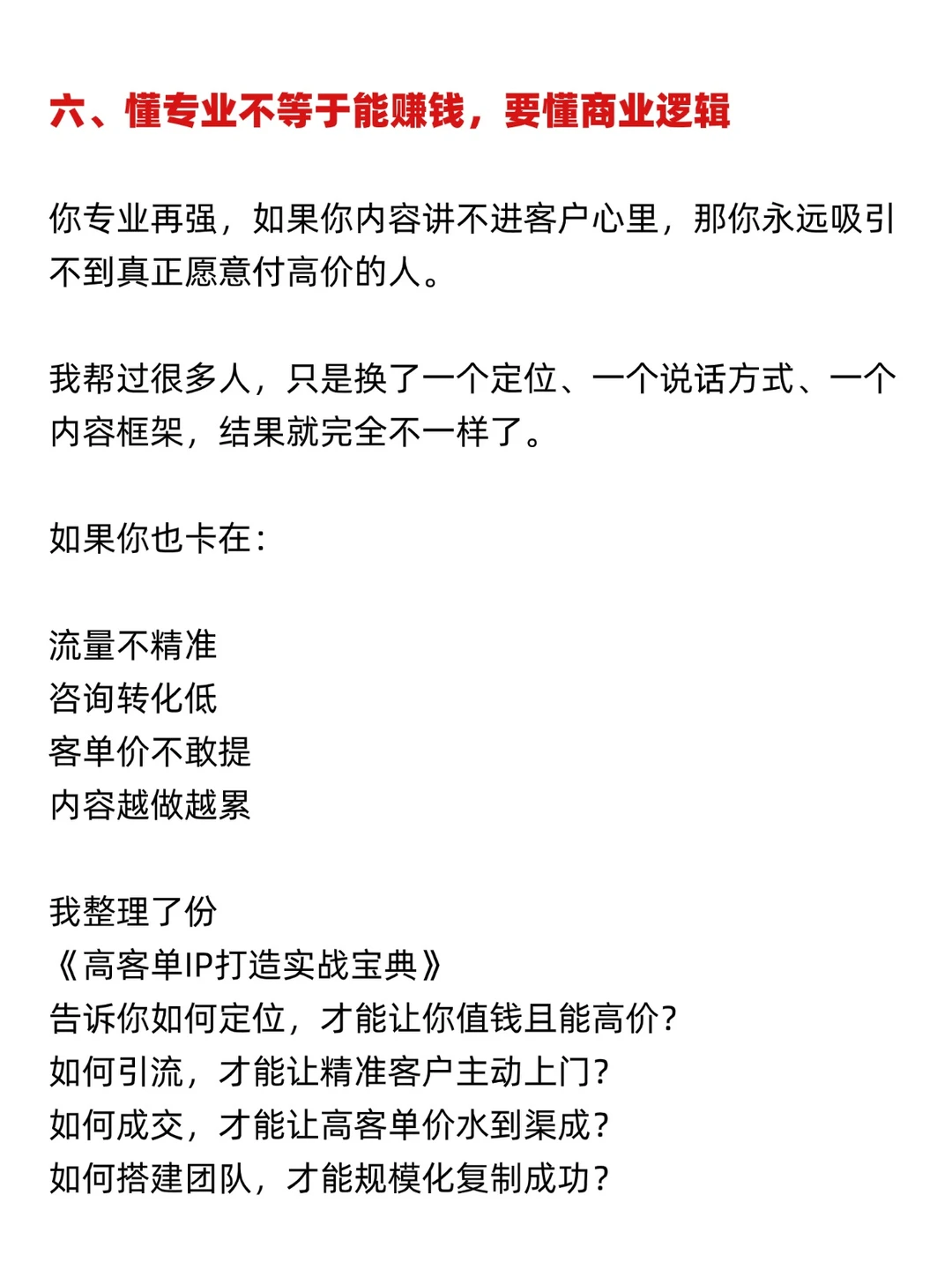 六、懂专业不等于能赚钱，要懂商业逻辑

你专业再强，如果你内容讲不进客户心里，那你永远吸引不到真正愿意付高价的人。

我帮过很多人，只是换了一个定位、一个说话方式、一个内容框架，结果就完全不一样了。

如果你也卡在：

流量不精准
咨询转化低
客单价不敢提
内容越做越累

我整理了份
《高客单IP打造实战宝典》
告诉你如何定位，才能让你值钱且能高价？
如何引流，才能让精准客户主动上门？
如何成交，才能让高客单价水到渠成？
如何搭建团队，才能规模化复制成功？